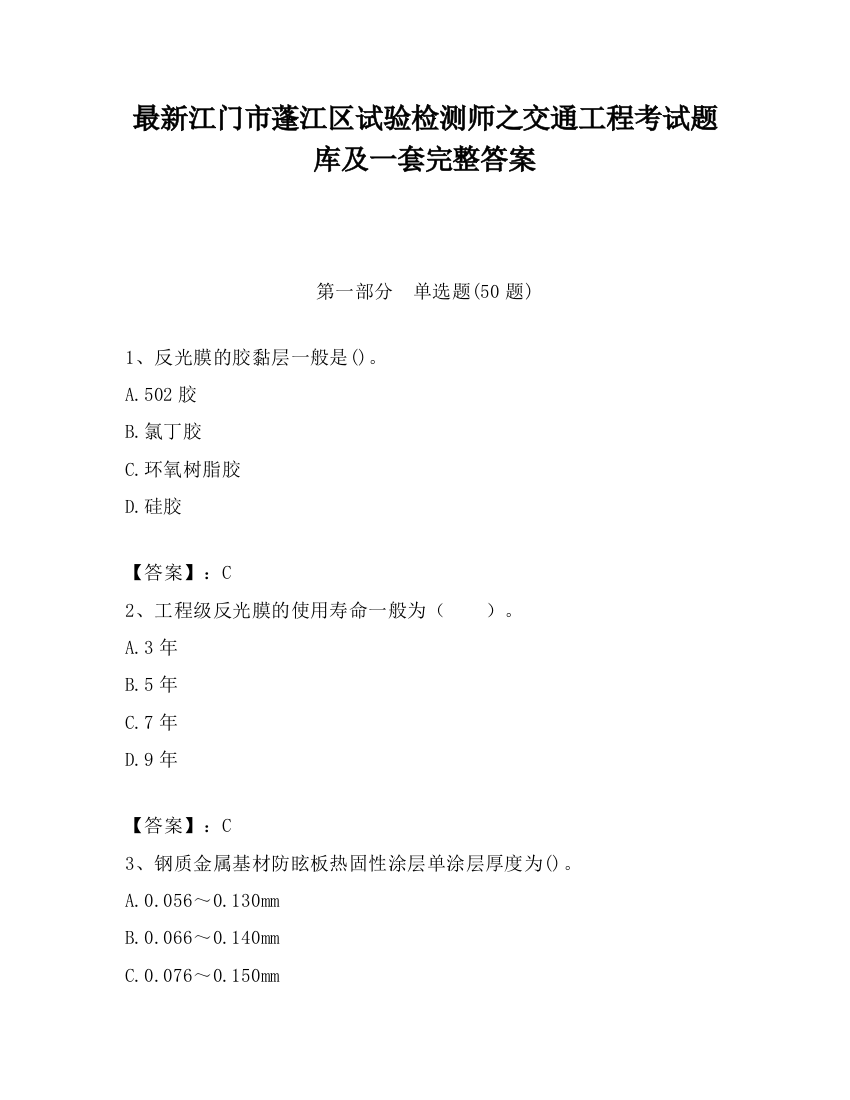 最新江门市蓬江区试验检测师之交通工程考试题库及一套完整答案

第一部分　单选题(50 题)

1、反光膜的胶黏层一般是()。

A.502 胶

B.氯丁胶

C.环氧树脂胶

D.硅胶

【答案】：C

2、工程级反光膜的使用寿命一般为（　　）。

A.3 年

B.5 年

C.7 年

D.9 年

【答案】：C

3、钢质金属基材防眩板热固性涂层单涂层厚度为()。

A.0.056～0.130mm

B.0.066～0.140mm

C.0.076～0.150mm